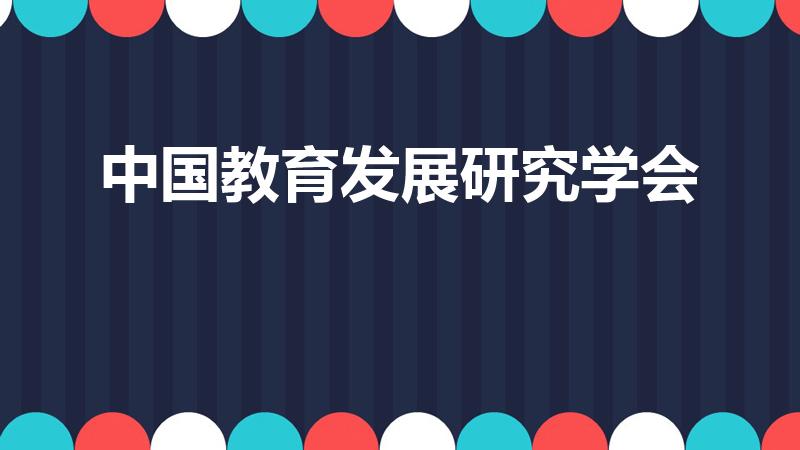 中国教育发展研究学会